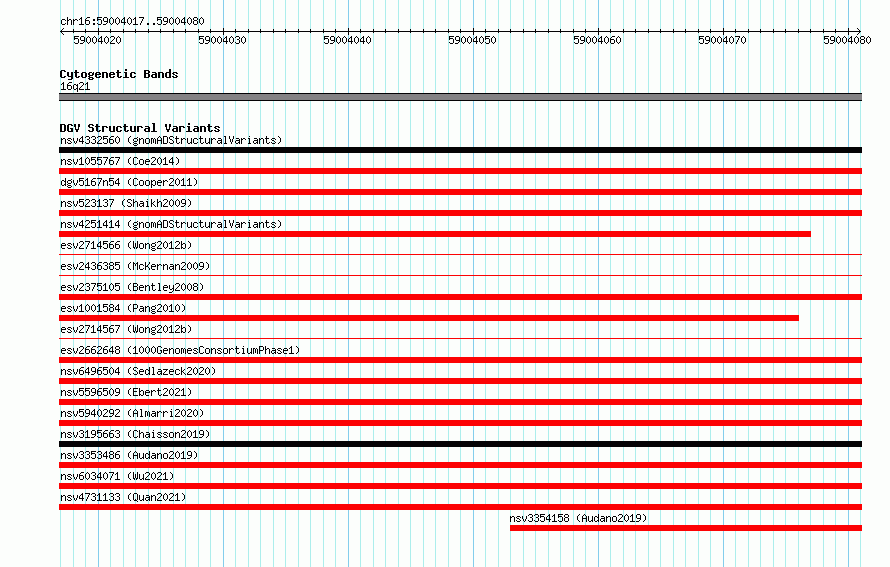 chr16:59004017..59004080

59004020 59004030 59004040 59004050 59004060 59004070 59004080

Cytogenetic Bands
16q21

DGV Structural Variants
nsv4332560 (gnomADStructuralVariants)
nsv1055767 (Coe2014)
dgv5167n54 (Cooper2011)
nsv523137 (Shaikh2009)
nsv4251414 (gnomADStructuralVariants)
esv2714566 (Wong2012b)
esv2436385 (McKernan2009)
esv2375105 (Bentley2008)
esv1001584 (Pang2010)
esv2714567 (Wong2012b)
esv2662648 (1000GenomesConsortiumPhase1)
nsv6496504 (Sedlazeck2020)
nsv5596509 (Ebert2021)
nsv5940292 (Almarri2020)
nsv3195663 (Chaisson2019)
nsv3353486 (Audano2019)
nsv6034071 (Wu2021)
nsv4731133 (Quan2021)
nsv3354158 (Audano2019)